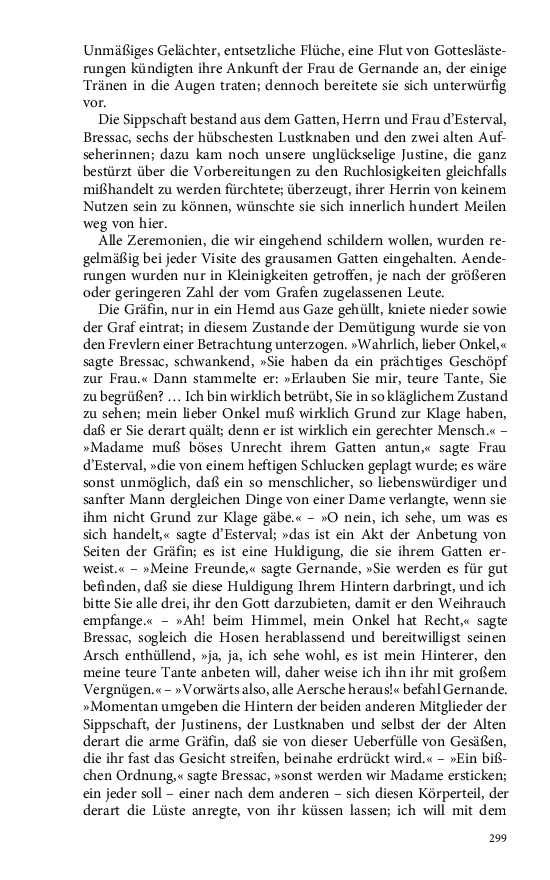 Unmäßiges Gelächter, entsetzliche Flüche, eine Flut von Gotteslästerungen kündigten ihre Ankunft der Frau de Gernande an, der einige Tränen in die Augen traten; dennoch bereitete sie sich unterwürfig vor.

Die Sippschaft bestand aus dem Gatten, Herrn und Frau d'Esterval, Bressac, sechs der hübschesten Lustknaben und den zwei alten Aufseherinnen; dazu kam noch unsere unglückselige Justine, die ganz bestürzt über die Vorbereitungen zu den Ruchlosigkeiten gleichfalls mißhandelt zu werden fürchtete; überzeugt, ihrer Herrin von keinem Nutzen sein zu können, wünschte sie sich innerlich hundert Meilen weg von hier.

Alle Zeremonien, die wir eingehend schildern wollen, wurden regelmäßig bei jeder Visite des grausamen Gatten eingehalten. Aenderungen wurden nur in Kleinigkeiten getroffen, je nach der größeren oder geringeren Zahl der vom Grafen zugelassenen Leute.

Die Gräfin, nur in ein Hemd aus Gaze gehüllt, kniete nieder sowie der Graf eintrat; in diesem Zustande der Demütigung wurde sie von den Frevlern einer Betrachtung unterzogen. »Wahrlich, lieber Onkel,« sagte Bressac, schwankend, »Sie haben da ein prächtiges Geschöpf zur Frau.« Dann stammelte er: »Erlauben Sie mir, teure Tante, Sie zu begrüßen? … Ich bin wirklich betrübt, Sie in so kläglichem Zustand zu sehen; mein lieber Onkel muß wirklich Grund zur Klage haben, daß er Sie derart quält; denn er ist wirklich ein gerechter Mensch.« – »Madame muß böses Unrecht ihrem Gatten antun,« sagte Frau d'Esterval, »die von einem heftigen Schlucken geplagt wurde; es wäre sonst unmöglich, daß ein so menschlicher, so liebenswürdiger und sanfter Mann dergleichen Dinge von einer Dame verlangte, wenn sie ihm nicht Grund zur Klage gäbe.« – »O nein, ich sehe, um was es sich handelt,« sagte d'Esterval; »das ist ein Akt der Anbetung von Seiten der Gräfin; es ist eine Huldigung, die sie ihrem Gatten erweist.« – »Meine Freunde,« sagte Gernande, »Sie werden es für gut befinden, daß sie diese Huldigung Ihrem Hintern darbringt, und ich bitte Sie alle drei, ihr den Gott darzubieten, damit er den Weihrauch empfange.« – »Ah! beim Himmel, mein Onkel hat Recht,« sagte Bressac, sogleich die Hosen herablassend und bereitwilligst seinen Arsch enthüllend, »ja, ja, ich sehe wohl, es ist mein Hinterer, den meine teure Tante anbeten will, daher weise ich ihn ihr mit großem Vergnügen.« – »Vorwärts also, alle Aersche heraus!« befahl Gernande. »Momentan umgeben die Hintern der beiden anderen Mitglieder der Sippschaft, der Justinens, der Lustknaben und selbst der der Alten derart die arme Gräfin, daß sie von dieser Ueberfülle von Gesäßen, die ihr fast das Gesicht streifen, beinahe erdrückt wird.« – »Ein bißchen Ordnung,« sagte Bressac, »sonst werden wir Madame ersticken; ein jeder soll – einer nach dem anderen – sich diesen Körperteil, der derart die Lüste anregte, von ihr küssen lassen; ich will mit dem

299